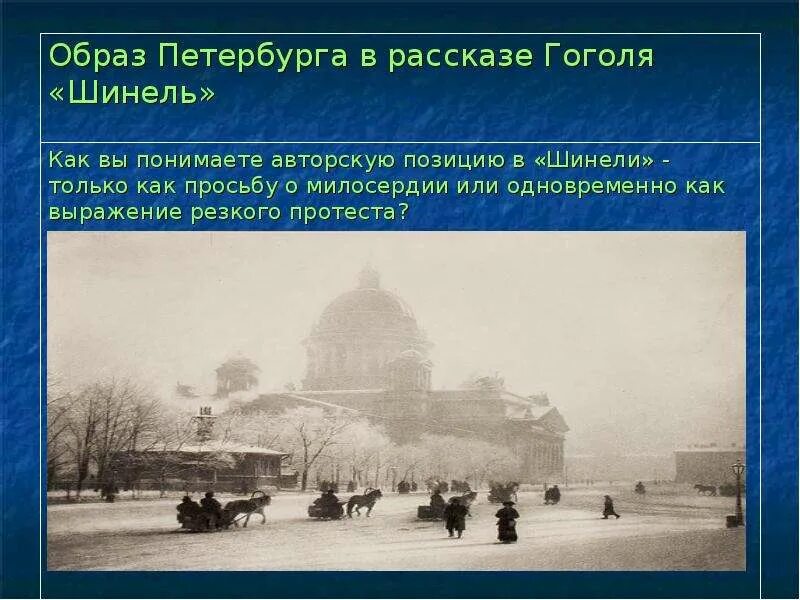 Образ Петербурга в рассказе Гоголя «Шинель»

Как вы понимаете авторскую позицию в «Шинели» - только как просьбу о милосердии или одновременно как выражение резкого протеста?